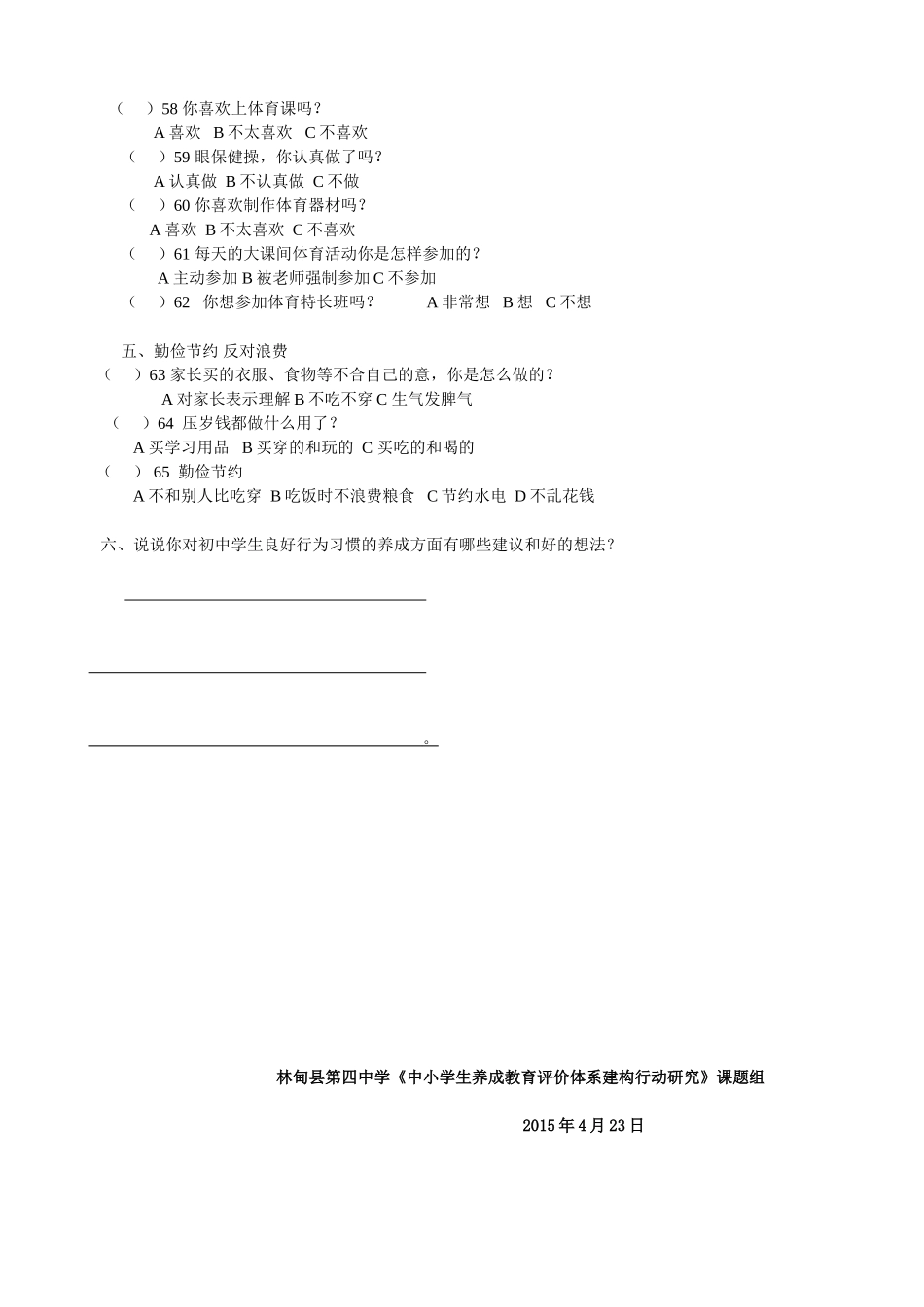 （　）58 你喜欢上体育课吗？
A 喜欢　B 不太喜欢　C 不喜欢
（　）59 眼保健操，你认真做了吗？
A 认真做　B 不认真做　C 不做
（　）60 你喜欢制作体育器材吗？
A 喜欢　B 不太喜欢　C 不喜欢
（　）61 每天的大课间体育活动你是怎样参加的？
A 主动参加 B 被老师强制参加 C 不参加
（　）62　你想参加体育特长班吗？　　A 非常想　B 想　C 不想

五、勤俭节约 反对浪费
（　）63 家长买的衣服、食物等不合自己的意，你是怎么做的？
A 对家长表示理解 B 不吃不穿 C 生气发脾气
（　）64　压岁钱都做什么用了？
A 买学习用品　B 买穿的和玩的　C 买吃的和喝的
（　）65　勤俭节约
A 不和别人比吃穿 B 吃饭时不浪费粮食　C 节约水电　D 不乱花钱

六、说说你对初中学生良好行为习惯的养成方面有哪些建议和好的想法？

。

林甸县第四中学《中小学生养成教育评价体系建构行动研究》课题组

2015 年 4 月 23 日